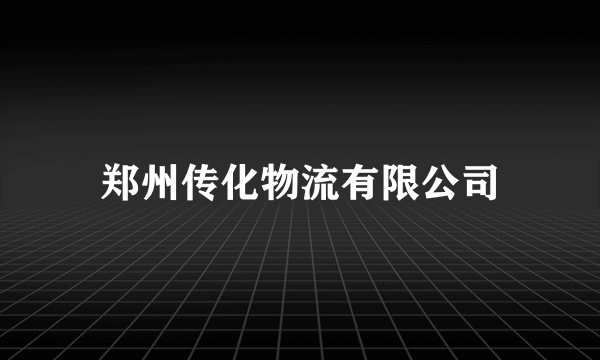 郑州传化物流有限公司